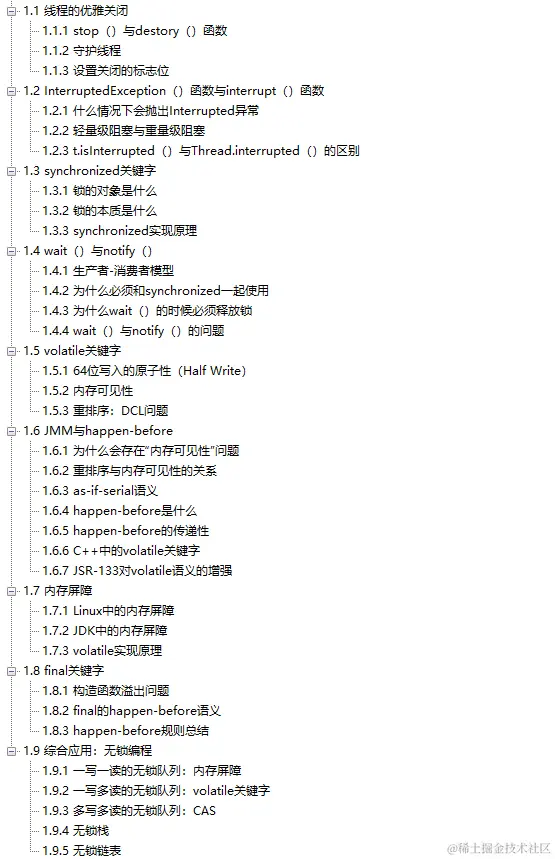 1.1 线程的优雅关闭
1.1.1 stop（）与destory（）函数
1.1.2 守护线程
1.1.3 设置关闭的标志位
1.2 InterruptedException（）函数与interrupt（）函数
1.2.1 什么情况下会抛出Interrupted异常
1.2.2 轻量级阻塞与重量级阻塞
1.2.3 t.isInterrupted（）与Thread.interrupted（）的区别
1.3 synchronized关键字
1.3.1 锁的对象是什么
1.3.2 锁的本质是什么
1.3.3 synchronized实现原理
1.4 wait（）与notify（）
1.4.1 生产者-消费者模型
1.4.2 为什么必须和synchronized一起使用
1.4.3 为什么wait（）的时候必须释放锁
1.4.4 wait（）与notify（）的问题
1.5 volatile关键字
1.5.1 64位写入的原子性（Half Write）
1.5.2 内存可见性
1.5.3 重排序：DCL问题
1.6 JMM与happen-before
1.6.1 为什么会存在“内存可见性”问题
1.6.2 重排序与内存可见性的关系
1.6.3 as-if-serial语义
1.6.4 happen-before是什么
1.6.5 happen-before的传递性
1.6.6 C++中的volatile关键字
1.6.7 JSR-133对volatile语义的增强
1.7 内存屏障
1.7.1 Linux中的内存屏障
1.7.2 JDK中的内存屏障
1.7.3 volatile实现原理
1.8 final关键字
1.8.1 构造函数溢出问题
1.8.2 final的happen-before语义
1.8.3 happen-before规则总结
1.9 综合应用：无锁编程
1.9.1 一写一读的无锁队列：内存屏障
1.9.2 一写多读的无锁队列：volatile关键字
1.9.3 多写多读的无锁队列：CAS
1.9.4 无锁栈
1.9.5 无锁链表

@稀土掘金技术社区